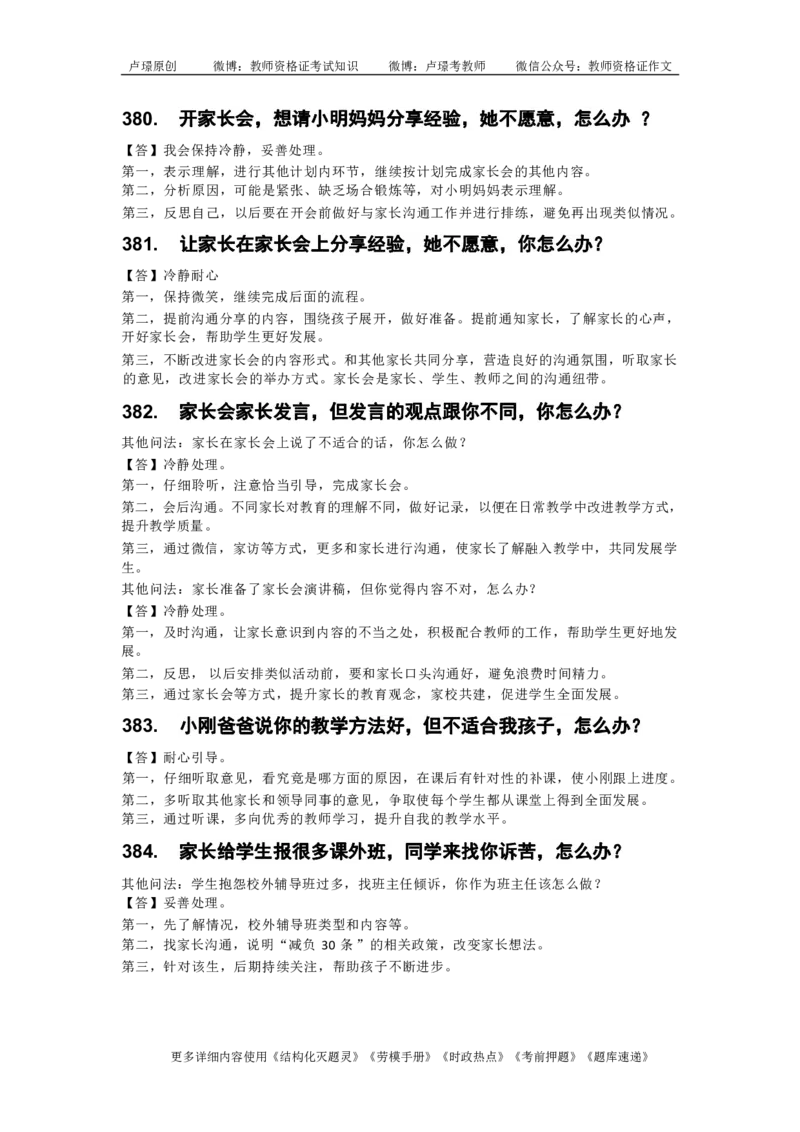 卢璟原创　　微博：教师资格证考试知识　　微博：卢璟考教师　　微信公众号：教师资格证作文

380.　开家长会，想请小明妈妈分享经验，她不愿意，怎么办 ？

【答】我会保持冷静，妥善处理。

第一，表示理解，进行其他计划内环节，继续按计划完成家长会的其他内容。

第二，分析原因，可能是紧张、缺乏场合锻炼等，对小明妈妈表示理解。

第三，反思自己，以后要在开会前做好与家长沟通工作并进行排练，避免再出现类似情况。

381.　让家长在家长会上分享经验，她不愿意，你怎么办？

【答】冷静耐心

第一，保持微笑，继续完成后面的流程。

第二，提前沟通分享的内容，围绕孩子展开，做好准备。提前通知家长，了解家长的心声，开好家长会，帮助学生更好发展。

第三，不断改进家长会的内容形式。和其他家长共同分享，营造良好的沟通氛围，听取家长的意见，改进家长会的举办方式。家长会是家长、学生、教师之间的沟通纽带。

382.　家长会家长发言，但发言的观点跟你不同，你怎么办？

其他问法：家长在家长会上说了不适合的话，你怎么做？

【答】冷静处理。

第一，仔细聆听，注意恰当引导，完成家长会。

第二，会后沟通。不同家长对教育的理解不同，做好记录，以便在日常教学中改进教学方式，提升教学质量。

第三，通过微信，家访等方式，更多和家长进行沟通，使家长了解融入教学中，共同发展学生。

其他问法：家长准备了家长会演讲稿，但你觉得内容不对，怎么办？

【答】冷静处理。

第一，及时沟通，让家长意识到内容的不当之处，积极配合教师的工作，帮助学生更好地发展。

第二，反思， 以后安排类似活动前，要和家长口头沟通好，避免浪费时间精力。

第三，通过家长会等方式，提升家长的教育观念，家校共建，促进学生全面发展。

383.　小刚爸爸说你的教学方法好，但不适合我孩子，怎么办？

【答】耐心引导。

第一，仔细听取意见，看究竟是哪方面的原因，在课后有针对性的补课，使小刚跟上进度。

第二，多听取其他家长和领导同事的意见，争取使每个学生都从课堂上得到全面发展。

第三，通过听课，多向优秀的教师学习，提升自我的教学水平。

384.　家长给学生报很多课外班，同学来找你诉苦，怎么办？

其他问法：学生抱怨校外辅导班过多，找班主任倾诉，你作为班主任该怎么做？

【答】妥善处理。

第一，先了解情况，校外辅导班类型和内容等。

第二，找家长沟通，说明“减负 30 条”的相关政策，改变家长想法。

第三，针对该生，后期持续关注，帮助孩子不断进步。

更多详细内容使用《结构化灭题灵》《劳模手册》《时政热点》《考前押题》《题库速递》